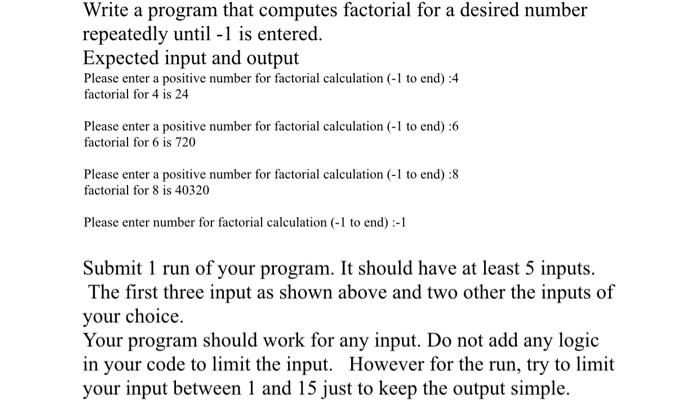 Write a program that computes factorial for a desired number repeatedly until -1 is entered.
Expected input and output
Please enter a positive number for factorial calculation (-1 to end) :4
factorial for 4 is 24

Please enter a positive number for factorial calculation (-1 to end) :6
factorial for 6 is 720

Please enter a positive number for factorial calculation (-1 to end) :8
factorial for 8 is 40320

Please enter number for factorial calculation (-1 to end) :-1

Submit 1 run of your program. It should have at least 5 inputs. The first three input as shown above and two other the inputs of your choice.
Your program should work for any input. Do not add any logic in your code to limit the input. However for the run, try to limit your input between 1 and 15 just to keep the output simple.